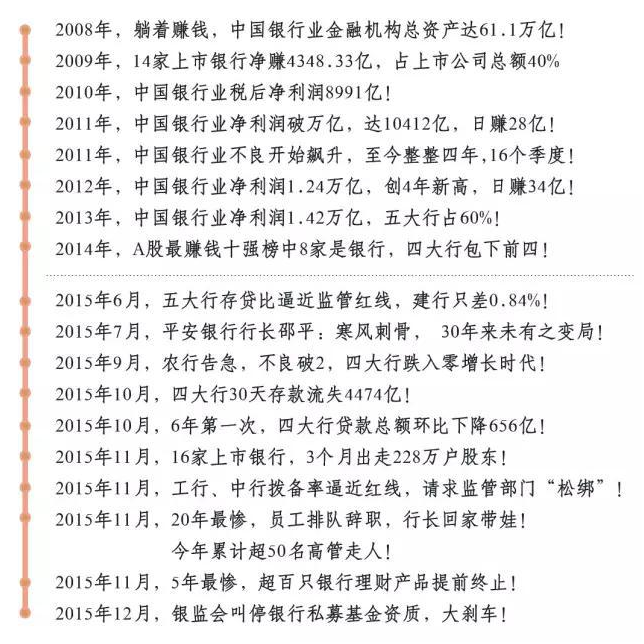 2008年，躺着赚钱，中国银行业金融机构总资产达61.1万亿！

2009年，14家上市银行净赚4348.33亿，占上市公司总额40%

2010年，中国银行业税后净利润8991亿！

2011年，中国银行业净利润破万亿，达10412亿，日赚28亿！

2011年，中国银行业不良开始飙升，至今整整四年，16个季度！

2012年，中国银行业净利润1.24万亿，创4年新高，日赚34亿！

2013年，中国银行业净利润1.42万亿，五大行占60%！

2014年，A股最赚钱十强榜中8家是银行，四大行包下前四！

2015年6月，五大行存贷比逼近监管红线，建行只差0.84%！

2015年7月，平安银行行长邵平：寒风刺骨， 30年来未有之变局！

2015年9月，农行告急，不良破2，四大行跌入零增长时代！

2015年10月，四大行30天存款流失4474亿！

2015年10月，6年第一次，四大行贷款总额环比下降656亿！

2015年11月，16家上市银行，3个月出走228万户股东！

2015年11月，工行、中行拨备率逼近红线，请求监管部门“松绑”！

2015年11月，20年最惨，员工排队辞职，行长回家带娃！
今年累计超50名高管走人！

2015年11月，5年最惨，超百只银行理财产品提前终止！

2015年12月，银监会叫停银行私募基金资质，大刹车！